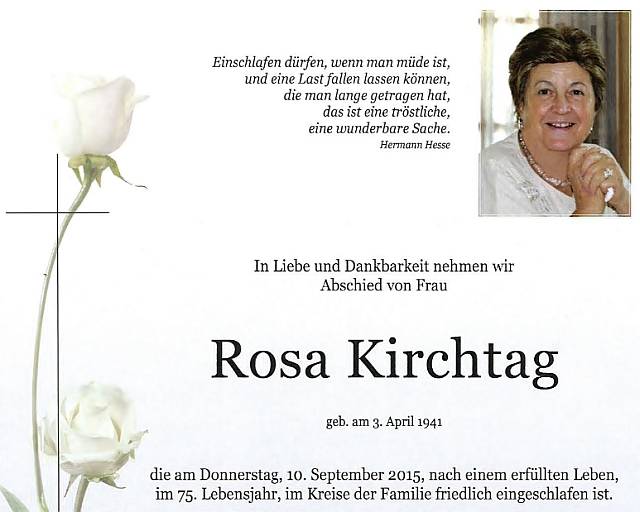 Einschlafen dürfen, wenn man müde ist, und eine Last fallen lassen können, die man lange getragen hat, das ist eine tröstliche, eine wunderbare Sache.
Hermann Hesse

In Liebe und Dankbarkeit nehmen wir Abschied von Frau

Rosa Kirchtag

geb. am 3. April 1941

die am Donnerstag, 10. September 2015, nach einem erfüllten Leben, im 75. Lebensjahr, im Kreise der Familie friedlich eingeschlafen ist.